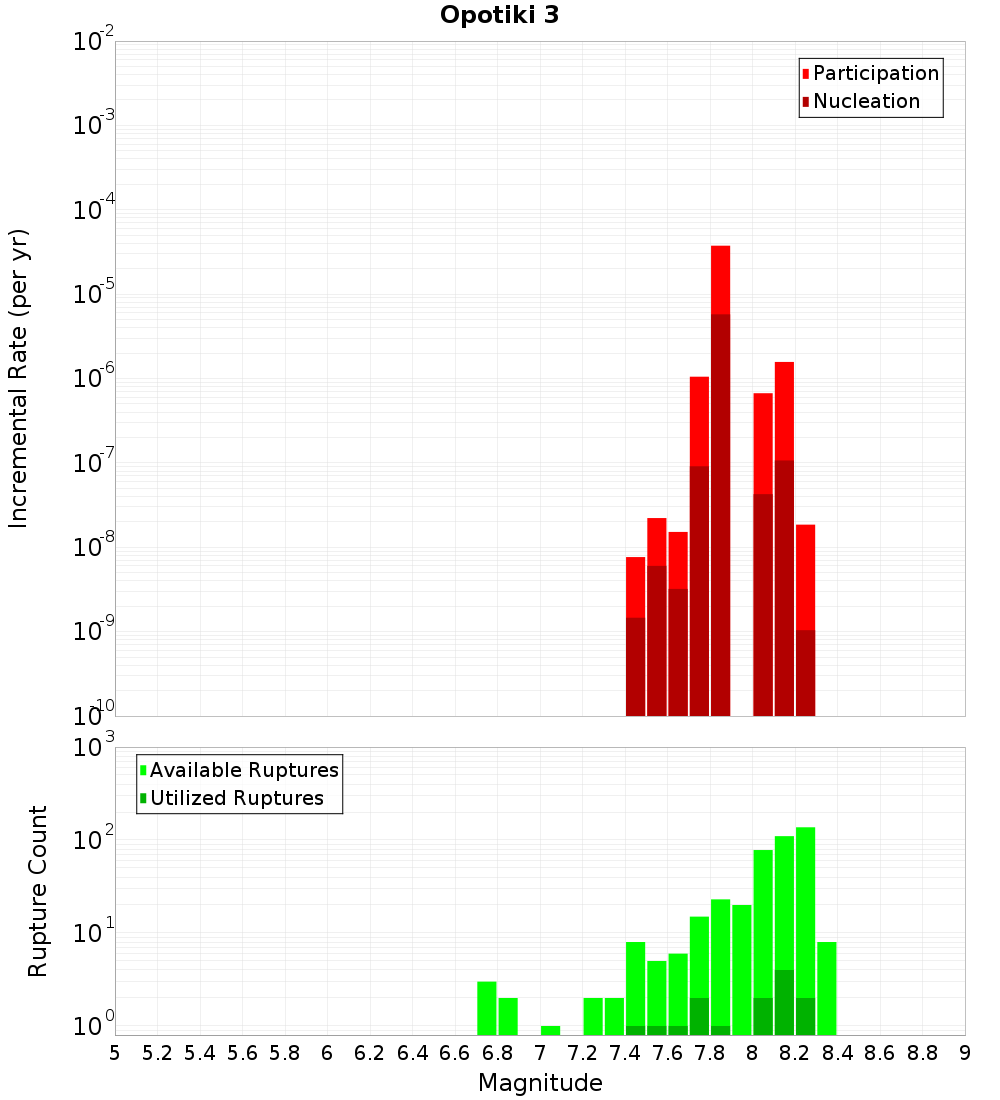 Opotiki 3

Participation
Nucleation

Incremental Rate (per yr)

$10^{-2}$
$10^{-3}$
$10^{-4}$
$10^{-5}$
$10^{-6}$
$10^{-7}$
$10^{-8}$
$10^{-9}$
$10^{-10}$

Available Ruptures
Utilized Ruptures

Rupture Count

$10^{3}$
$10^{2}$
$10^{1}$
$10^{0}$

5 5.2 5.4 5.6 5.8 6 6.2 6.4 6.6 6.8 7 7.2 7.4 7.6 7.8 8 8.2 8.4 8.6 8.8 9

Magnitude